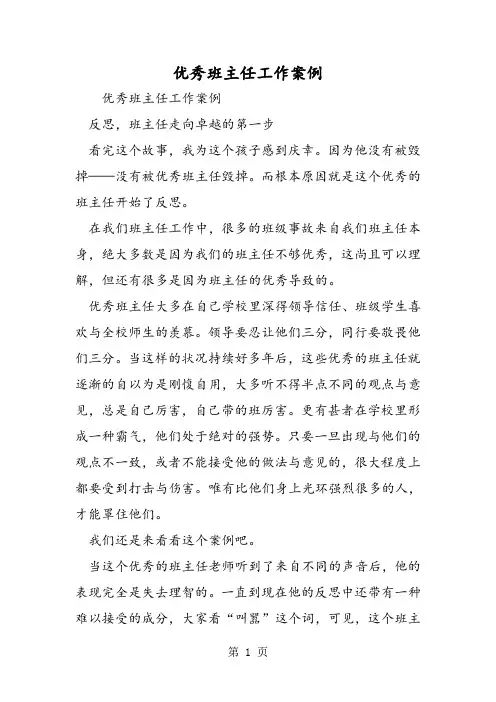 优秀班主任工作案例

优秀班主任工作案例

反思，班主任走向卓越的第一步

看完这个故事，我为这个孩子感到庆幸。因为他没有被毁掉——没有被优秀班主任毁掉。而根本原因就是这个优秀的班主任开始了反思。

在我们班主任工作中，很多的班级事故来自我们班主任本身，绝大多数是因为我们的班主任不够优秀，这尚且可以理解，但还有很多是因为班主任的优秀导致的。

优秀班主任大多在自己学校里深得领导信任、班级学生喜欢与全校师生的羡慕。领导要忍让他们三分，同行要敬畏他们三分。当这样的状况持续好多年后，这些优秀的班主任就逐渐的自以为是刚愎自用，大多听不得半点不同的观点与意见，总是自己厉害，自己带的班厉害。更有甚者在学校里形成一种霸气，他们处于绝对的强势。只要一旦出现与他们的观点不一致，或者不能接受他的做法与意见的，很大程度上都要受到打击与伤害。唯有比他们身上光环强烈很多的人，才能罩住他们。

我们还是来看看这个案例吧。

当这个优秀的班主任老师听到了来自不同的声音后，他的表现完全是失去理智的。一直到现在他的反思中还带有一种难以接受的成分，大家看“叫嚣”这个词，可见，这个班主

第 1 页